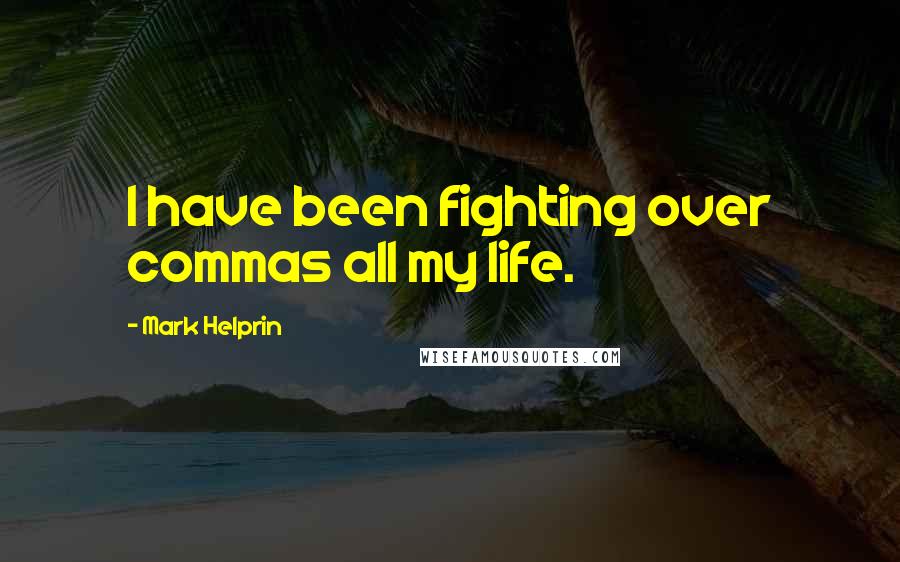 I have been fighting over commas all my life.

- Mark Helprin

WISEFAMOUSQUOTES.COM